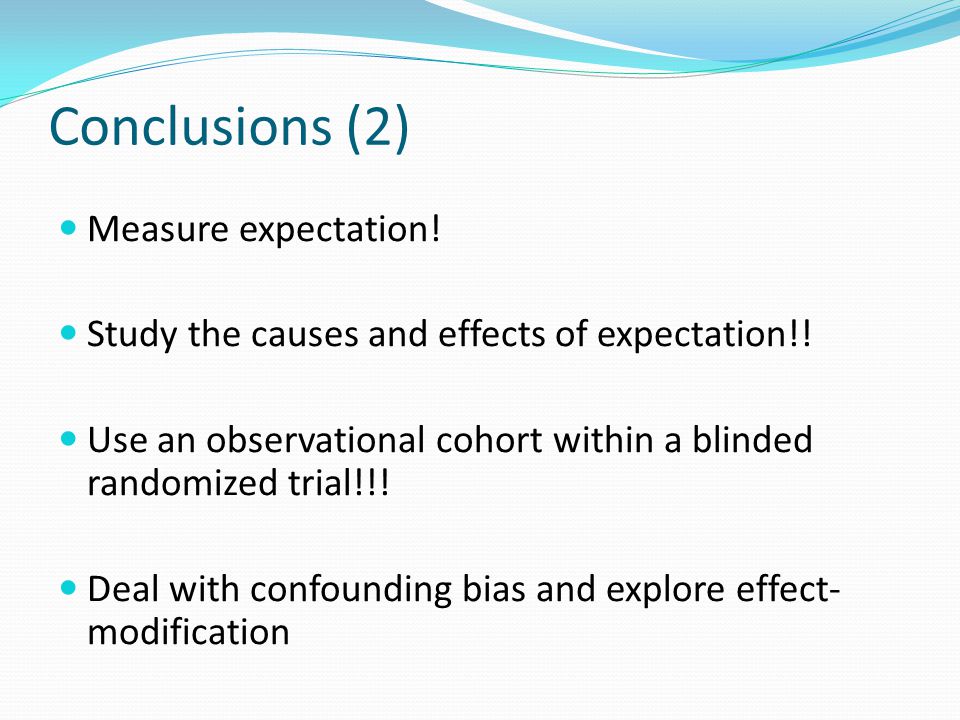 Conclusions (2)

Measure expectation!

Study the causes and effects of expectation!!

Use an observational cohort within a blinded randomized trial!!!

Deal with confounding bias and explore effect-modification